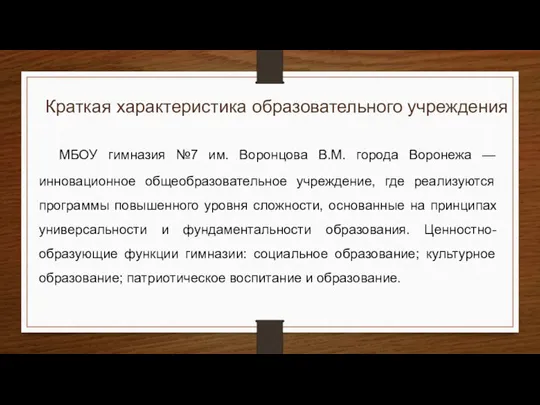 Краткая характеристика образовательного учреждения

МБОУ гимназия №7 им. Воронцова В.М. города Воронежа — инновационное общеобразовательное учреждение, где реализуются программы повышенного уровня сложности, основанные на принципах универсальности и фундаментальности образования. Ценностно-образующие функции гимназии: социальное образование; культурное образование; патриотическое воспитание и образование.